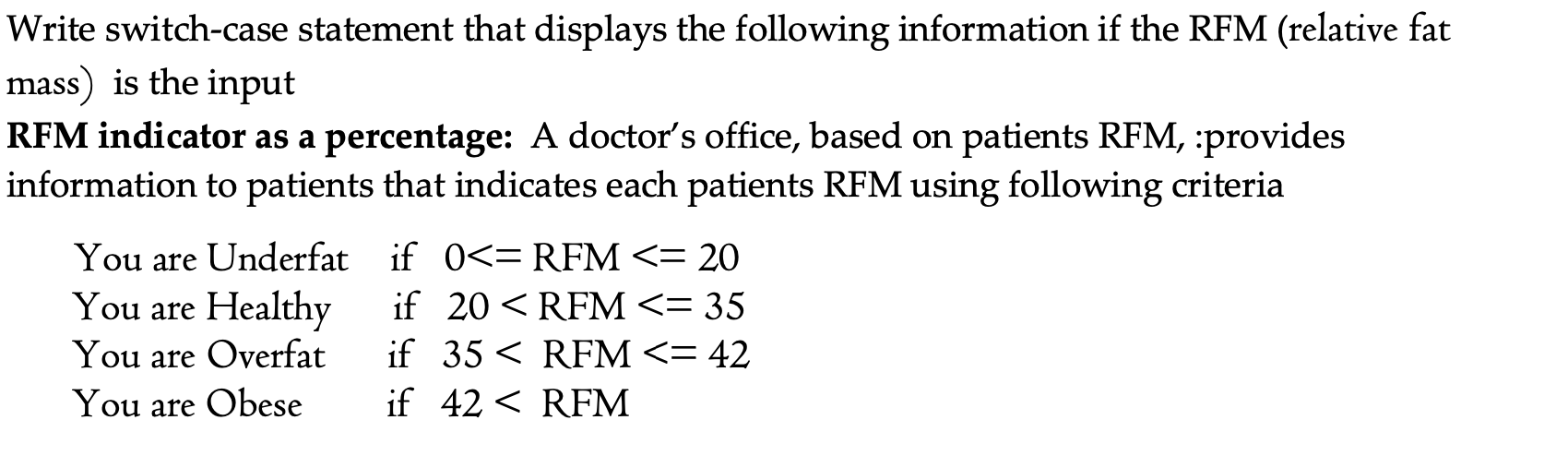 Write switch-case statement that displays the following information if the RFM (relative fat mass) is the input

RFM indicator as a percentage: A doctor's office, based on patients RFM, :provides information to patients that indicates each patients RFM using following criteria

You are Underfat if 0<= RFM <= 20
You are Healthy if 20 < RFM <= 35
You are Overfat if 35 < RFM <= 42
You are Obese if 42 < RFM